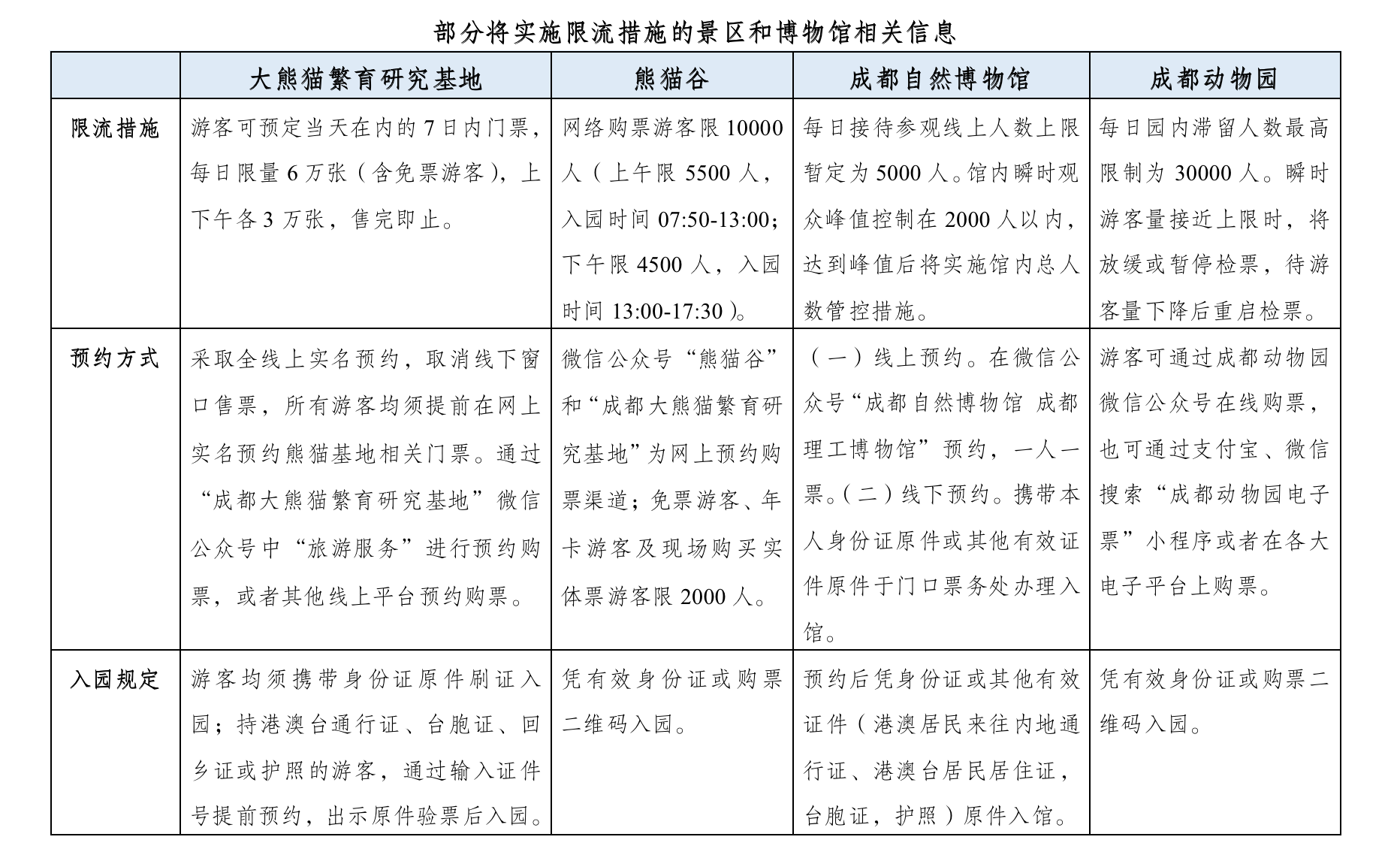 部分将实施限流措施的景区和博物馆相关信息

| | 大熊猫繁育研究基地 | 熊猫谷 | 成都自然博物馆 | 成都动物园 |
|---|---|---|---|---|
| 限流措施 | 游客可预定当天在内的 7 日内门票，每日限量 6 万张（含免票游客），上下午各 3 万张，售完即止。 | 网络购票游客限 10000 人（上午限 5500 人，入园时间 07:50-13:00；下午限 4500 人，入园时间 13:00-17:30）。 | 每日接待参观线上人数上限暂定为 5000 人。馆内瞬时观众峰值控制在 2000 人以内，达到峰值后将实施馆内总人数管控措施。 | 每日园内滞留人数最高限制为 30000 人。瞬时游客量接近上限时，将放缓或暂停检票，待游客量下降后重启检票。 |
| 预约方式 | 采取全线上实名预约，取消线下窗口售票，所有游客均须提前在网上实名预约熊猫基地相关门票。通过“成都大熊猫繁育研究基地”微信公众号中“旅游服务”进行预约购票，或者其他线上平台预约购票。 | 微信公众号“熊猫谷”和“成都大熊猫繁育研究基地”为网上预约购票渠道；免票游客、年卡游客及现场购买实体票游客限 2000 人。 | （一）线上预约。在微信公众号“成都自然博物馆 成都理工博物馆”预约，一人一票。（二）线下预约。携带本人身份证原件或其他有效证件原件于门口票务处办理入馆。 | 游客可通过成都动物园微信公众号在线购票，也可通过支付宝、微信搜索“成都动物园电子票”小程序或者在各大电子平台上购票。 |
| 入园规定 | 游客均须携带身份证原件刷证入园；持港澳台通行证、台胞证、回乡证或护照的游客，通过输入证件号提前预约，出示原件验票后入园。 | 凭有效身份证或购票二维码入园。 | 预约后凭身份证或其他有效证件（港澳居民来往内地通行证、港澳台居民居住证，台胞证，护照）原件入馆。 | 凭有效身份证或购票二维码入园。 |